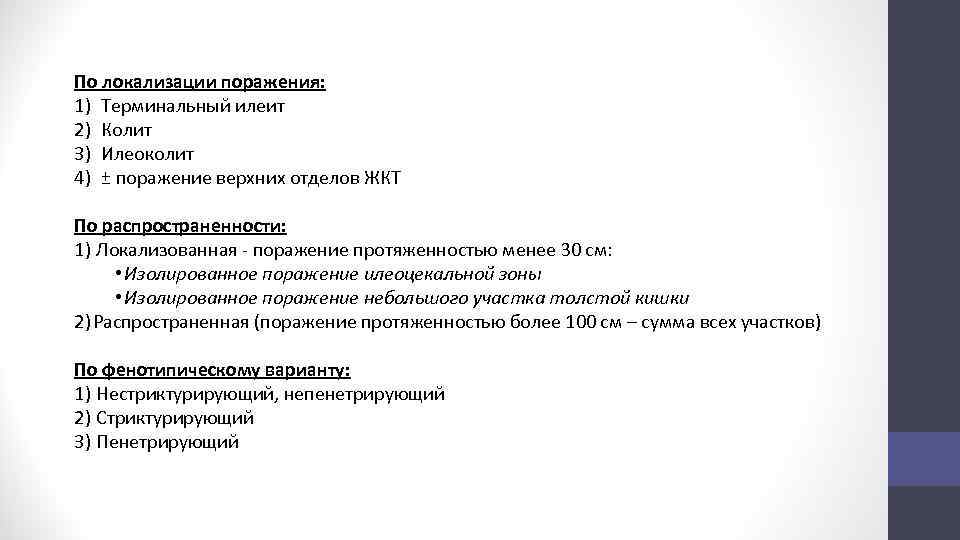 По локализации поражения:
1) Терминальный илеит
2) Колит
3) Илеоколит
4) ± поражение верхних отделов ЖКТ

По распространенности:
1) Локализованная - поражение протяженностью менее 30 см:
• Изолированное поражение илеоцекальной зоны
• Изолированное поражение небольшого участка толстой кишки
2) Распространенная (поражение протяженностью более 100 см – сумма всех участков)

По фенотипическому варианту:
1) Нестриктурирующий, непенетрирующий
2) Стриктурирующий
3) Пенетрирующий